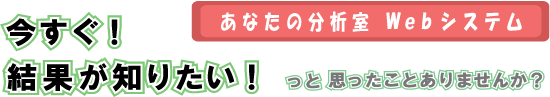 あなたの分析室 Webシステム

今すぐ！
結果が知りたい！

っと 思ったことありませんか？